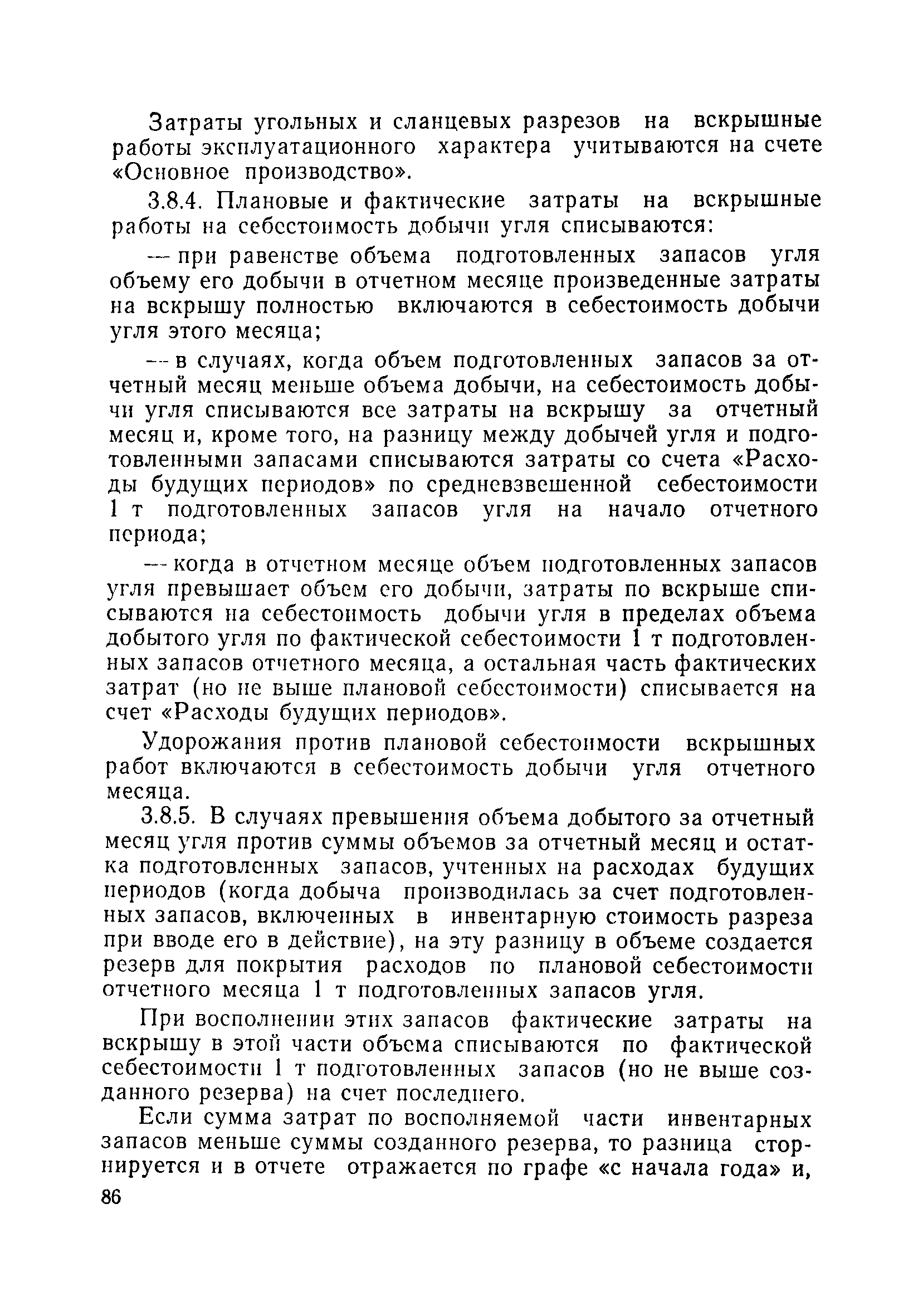 Затраты угольных и сланцевых разрезов на вскрышные работы эксплуатационного характера учитываются на счете «Основное производство».

3.8.4. Плановые и фактические затраты на вскрышные работы на себестоимость добычи угля списываются:

— при равенстве объема подготовленных запасов угля объему его добычи в отчетном месяце произведенные затраты на вскрышу полностью включаются в себестоимость добычи угля этого месяца;

— в случаях, когда объем подготовленных запасов за отчетный месяц меньше объема добычи, на себестоимость добычи угля списываются все затраты на вскрышу за отчетный месяц и, кроме того, на разницу между добычей угля и подготовленными запасами списываются затраты со счета «Расходы будущих периодов» по средневзвешенной себестоимости 1 т подготовленных запасов угля на начало отчетного периода;

— когда в отчетном месяце объем подготовленных запасов угля превышает объем его добычи, затраты по вскрыше списываются на себестоимость добычи угля в пределах объема добытого угля по фактической себестоимости 1 т подготовленных запасов отчетного месяца, а остальная часть фактических затрат (но не выше плановой себестоимости) списывается на счет «Расходы будущих периодов».

Удорожания против плановой себестоимости вскрышных работ включаются в себестоимость добычи угля отчетного месяца.

3.8.5. В случаях превышения объема добытого за отчетный месяц угля против суммы объемов за отчетный месяц и остатка подготовленных запасов, учтенных на расходах будущих периодов (когда добыча производилась за счет подготовленных запасов, включенных в инвентарную стоимость разреза при вводе его в действие), на эту разницу в объеме создается резерв для покрытия расходов по плановой себестоимости отчетного месяца 1 т подготовленных запасов угля.

При восполнении этих запасов фактические затраты на вскрышу в этой части объема списываются по фактической себестоимости 1 т подготовленных запасов (но не выше созданного резерва) на счет последнего.

Если сумма затрат по восполняемой части инвентарных запасов меньше суммы созданного резерва, то разница сторнируется и в отчете отражается по графе «с начала года» и,

86